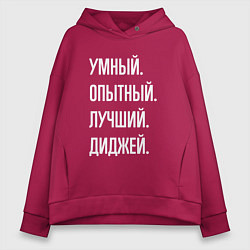 УМНЫЙ.
ОПЫТНЫЙ.
ЛУЧШИЙ.
ДИДЖЕЙ.